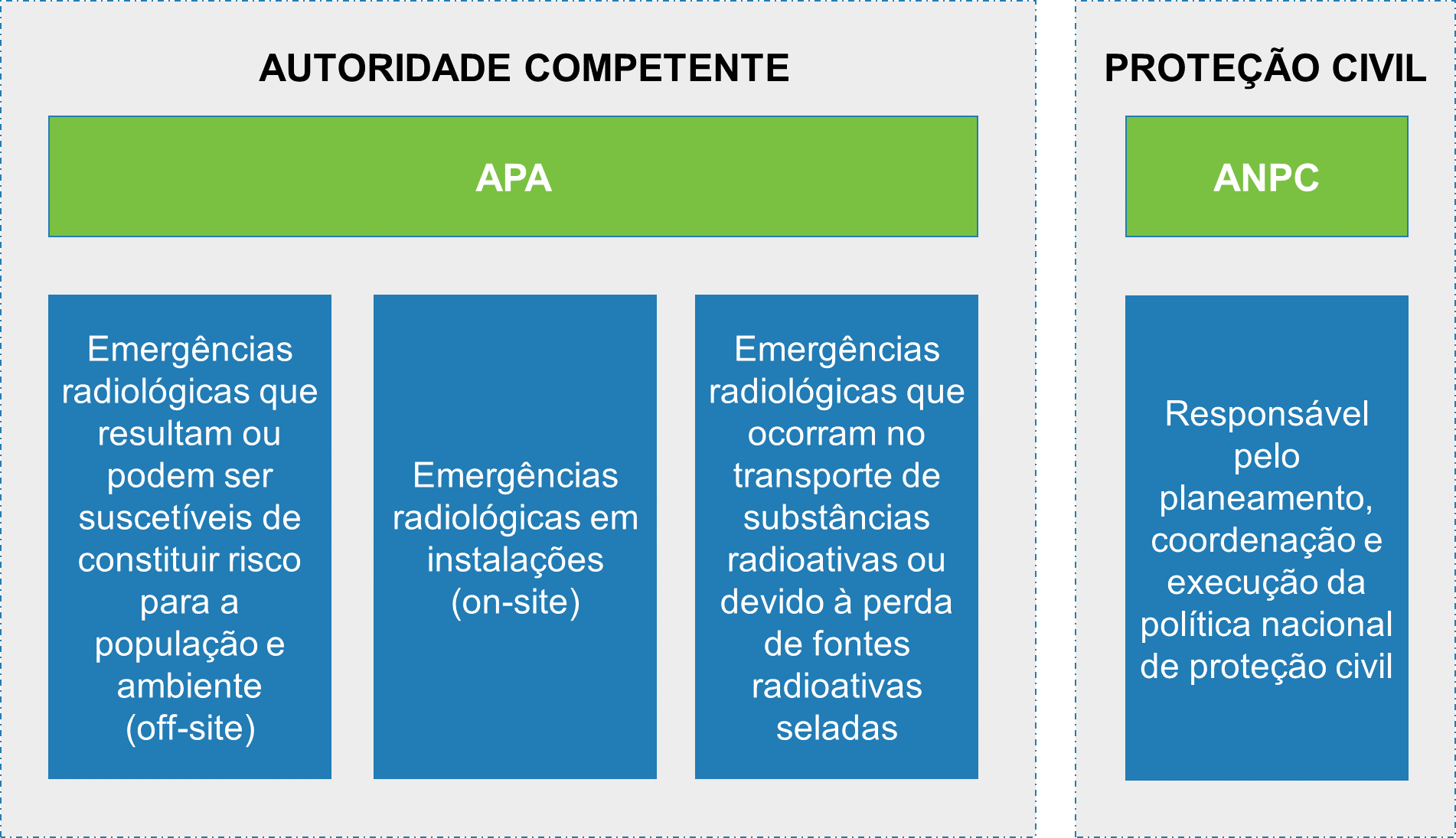 AUTORIDADE COMPETENTE

APA

Emergências radiológicas que resultam ou podem ser suscetíveis de constituir risco para a população e ambiente (off-site)

Emergências radiológicas em instalações (on-site)

Emergências radiológicas que ocorram no transporte de substâncias radioativas ou devido à perda de fontes radioativas seladas

PROTEÇÃO CIVIL

ANPC

Responsável pelo planeamento, coordenação e execução da política nacional de proteção civil